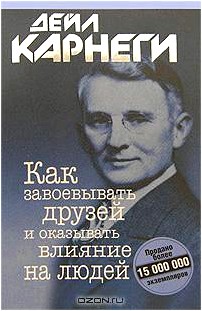 ДЕЙЛ
КАРНЕГИ

Как
завоевывать
друзей
и оказывать
влияние
на людей

Продано
более
15 000 000
экземпляров

OZON.ru